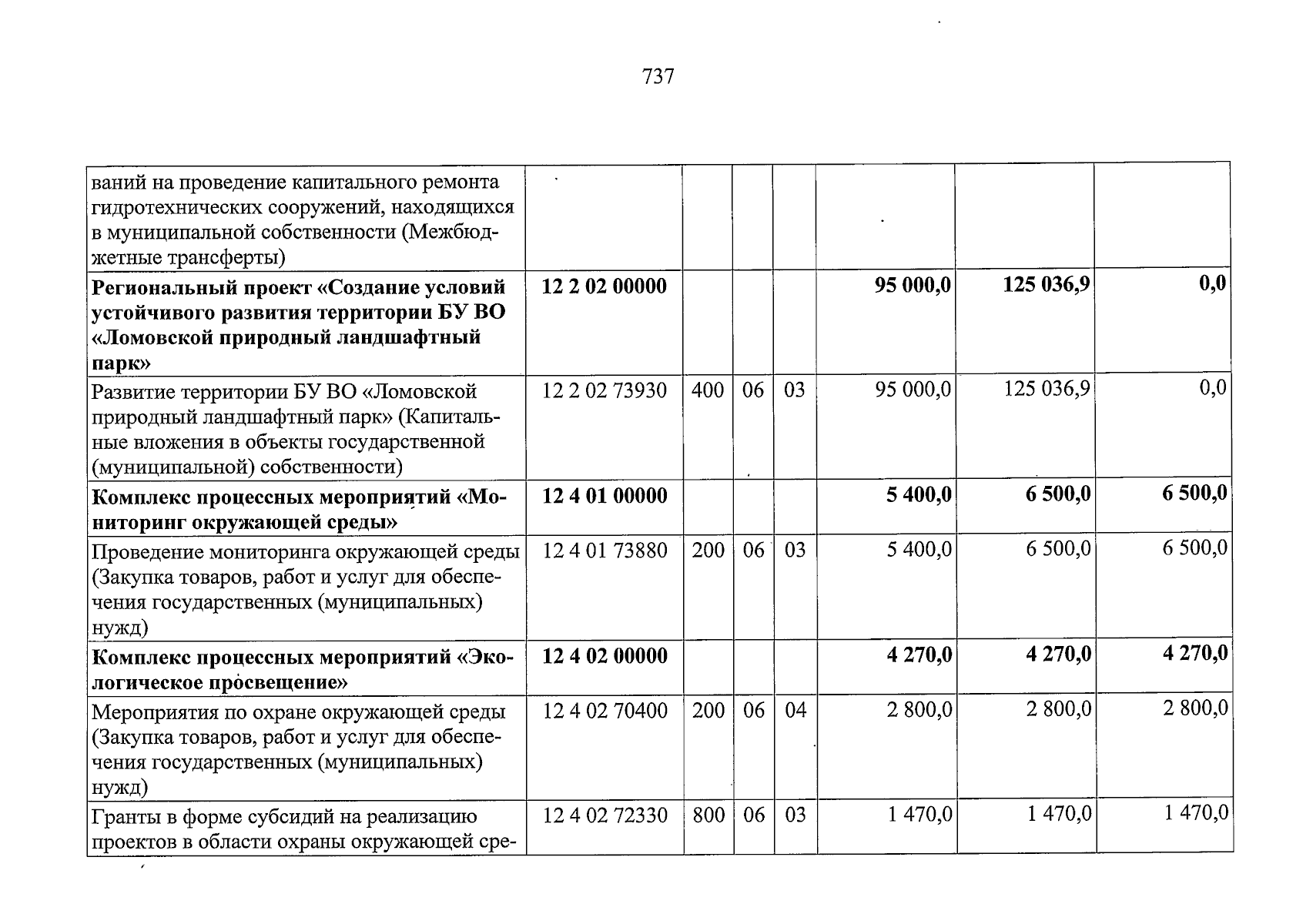 737

| ваний на проведение капитального ремонта гидротехнических сооружений, находящихся в муниципальной собственности (Межбюджетные трансферты) | | | | | | | |
|---|---|---|---|---|---|---|---|
| Региональный проект «Создание условий устойчивого развития территории БУ ВО «Ломовской природный ландшафтный парк» | 12 2 02 00000 | | | | 95 000,0 | 125 036,9 | 0,0 |
| Развитие территории БУ ВО «Ломовской природный ландшафтный парк» (Капитальные вложения в объекты государственной (муниципальной) собственности) | 12 2 02 73930 | 400 | 06 | 03 | 95 000,0 | 125 036,9 | 0,0 |
| Комплекс процессных мероприятий «Мониторинг окружающей среды» | 12 4 01 00000 | | | | 5 400,0 | 6 500,0 | 6 500,0 |
| Проведение мониторинга окружающей среды (Закупка товаров, работ и услуг для обеспечения государственных (муниципальных) нужд) | 12 4 01 73880 | 200 | 06 | 03 | 5 400,0 | 6 500,0 | 6 500,0 |
| Комплекс процессных мероприятий «Экологическое просвещение» | 12 4 02 00000 | | | | 4 270,0 | 4 270,0 | 4 270,0 |
| Мероприятия по охране окружающей среды (Закупка товаров, работ и услуг для обеспечения государственных (муниципальных) нужд) | 12 4 02 70400 | 200 | 06 | 04 | 2 800,0 | 2 800,0 | 2 800,0 |
| Гранты в форме субсидий на реализацию проектов в области охраны окружающей сре- | 12 4 02 72330 | 800 | 06 | 03 | 1 470,0 | 1 470,0 | 1 470,0 |